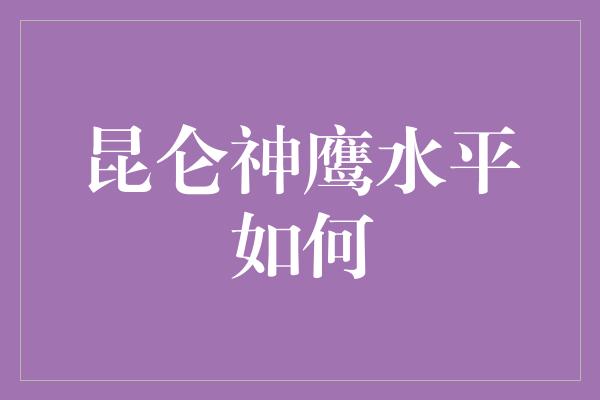 昆仑神鹰水平如何